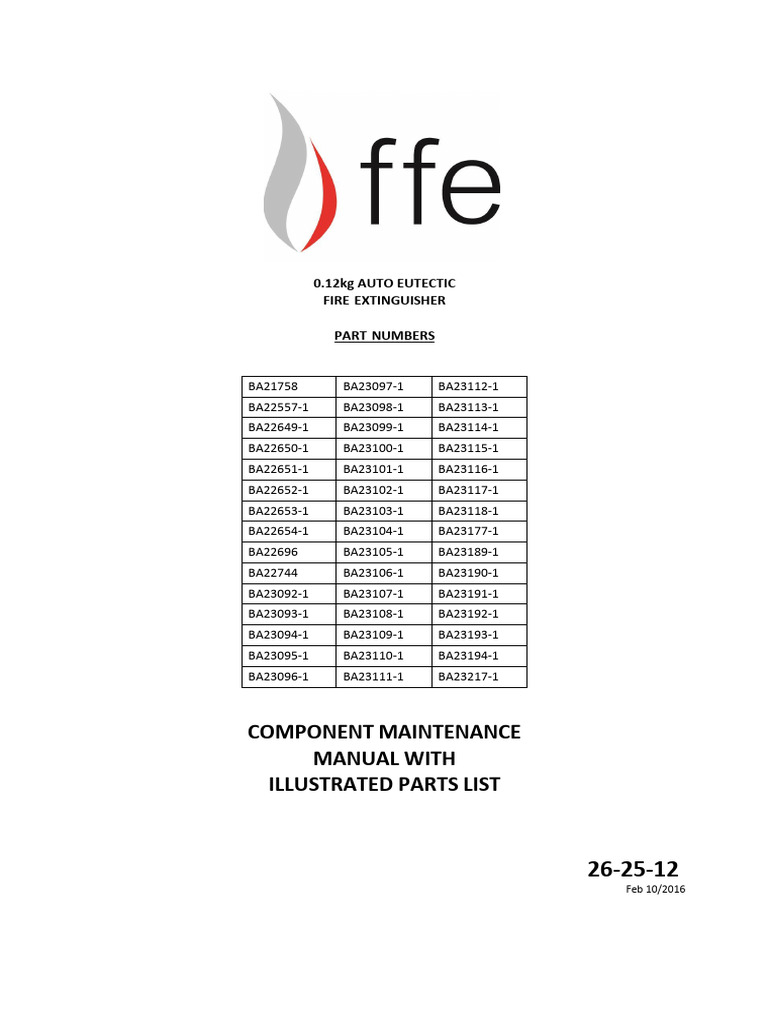 ffe

0.12kg AUTO EUTECTIC
FIRE EXTINGUISHER

PART NUMBERS

| BA21758 | BA23097-1 | BA23112-1 |
|---|---|---|
| BA22557-1 | BA23098-1 | BA23113-1 |
| BA22649-1 | BA23099-1 | BA23114-1 |
| BA22650-1 | BA23100-1 | BA23115-1 |
| BA22651-1 | BA23101-1 | BA23116-1 |
| BA22652-1 | BA23102-1 | BA23117-1 |
| BA22653-1 | BA23103-1 | BA23118-1 |
| BA22654-1 | BA23104-1 | BA23177-1 |
| BA22696 | BA23105-1 | BA23189-1 |
| BA22744 | BA23106-1 | BA23190-1 |
| BA23092-1 | BA23107-1 | BA23191-1 |
| BA23093-1 | BA23108-1 | BA23192-1 |
| BA23094-1 | BA23109-1 | BA23193-1 |
| BA23095-1 | BA23110-1 | BA23194-1 |
| BA23096-1 | BA23111-1 | BA23217-1 |

COMPONENT MAINTENANCE
MANUAL WITH
ILLUSTRATED PARTS LIST

26-25-12
Feb 10/2016